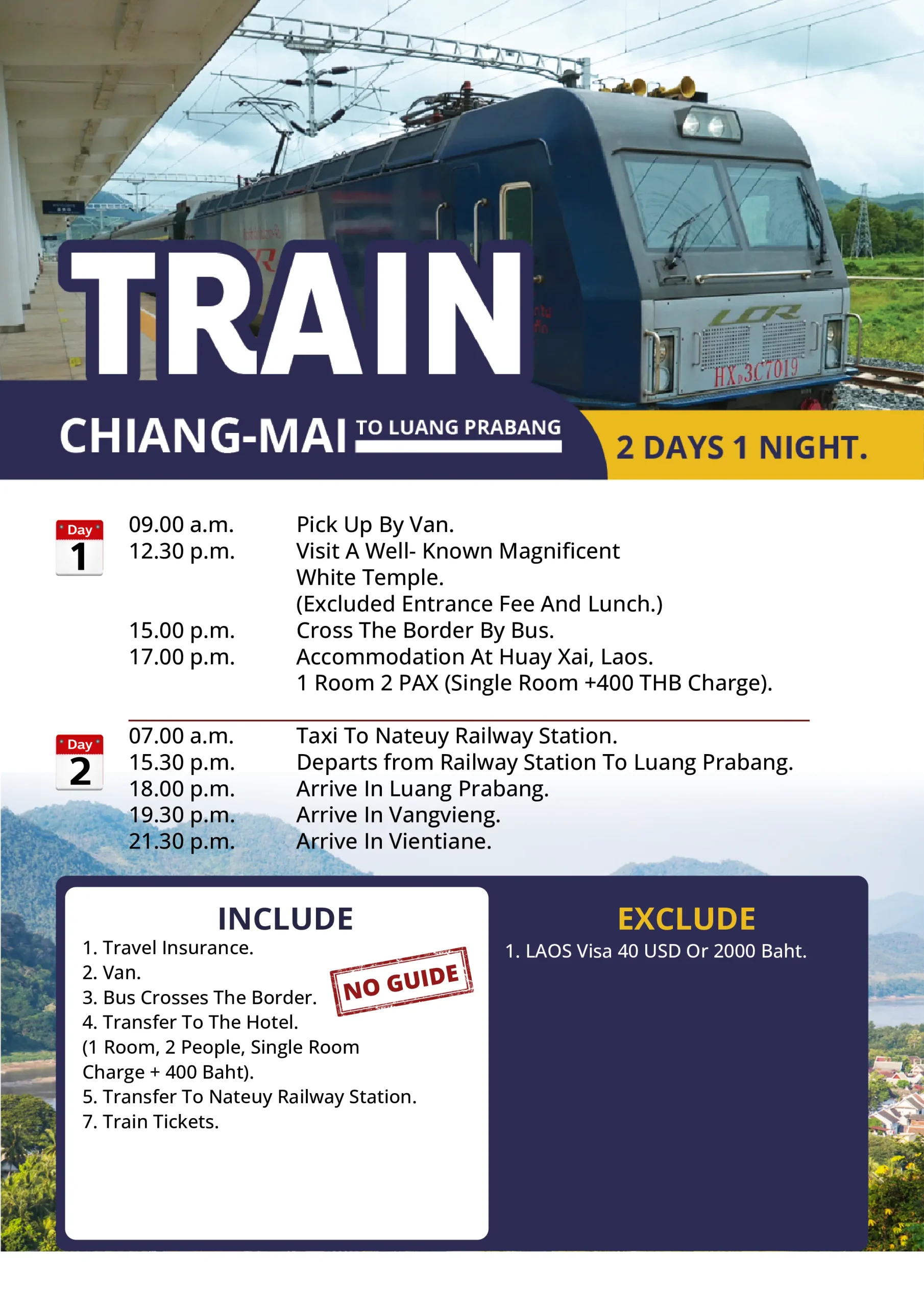 TRAIN

CHIANG-MAI TO LUANG PRABANG

2 DAYS 1 NIGHT.

Day 1
09.00 a.m. Pick Up By Van.
12.30 p.m. Visit A Well- Known Magnificent White Temple.
(Excluded Entrance Fee And Lunch.)
15.00 p.m. Cross The Border By Bus.
17.00 p.m. Accommodation At Huay Xai, Laos.
1 Room 2 PAX (Single Room +400 THB Charge).

Day 2
07.00 a.m. Taxi To Nateuy Railway Station.
15.30 p.m. Departs from Railway Station To Luang Prabang.
18.00 p.m. Arrive In Luang Prabang.
19.30 p.m. Arrive In Vangvieng.
21.30 p.m. Arrive In Vientiane.

INCLUDE
1. Travel Insurance.
2. Van.
3. Bus Crosses The Border.
4. Transfer To The Hotel.
(1 Room, 2 People, Single Room Charge + 400 Baht).
5. Transfer To Nateuy Railway Station.
7. Train Tickets.

NO GUIDE

EXCLUDE
1. LAOS Visa 40 USD Or 2000 Baht.